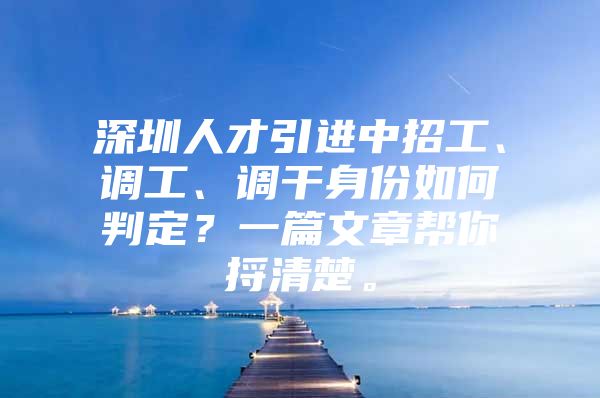 深圳人才引进中招工、调工、调干身份如何判定？一篇文章帮你捋清楚。